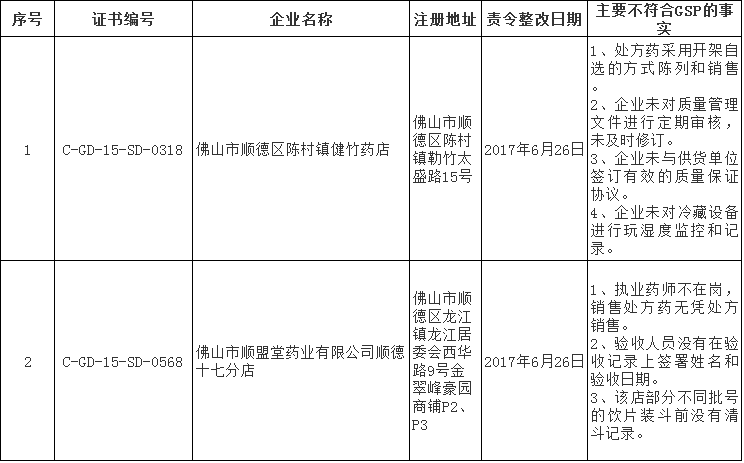 | 序号 | 证书编号 | 企业名称 | 注册地址 | 责令整改日期 | 主要不符合GSP的事实 |
|---|---|---|---|---|---|
| 1 | C-GD-15-SD-0318 | 佛山市顺德区陈村镇健竹药店 | 佛山市顺德区陈村镇勒竹太盛路15号 | 2017年6月26日 | 1、处方药采用开架自选的方式陈列和销售。 2、企业未对质量管理文件进行定期审核，未及时修订。 3、企业未与供货单位签订有效的质量保证协议。 4、企业未对冷藏设备进行玩湿度监控和记录。 |
| 2 | C-GD-15-SD-0568 | 佛山市顺盟堂药业有限公司顺德十七分店 | 佛山市顺德区龙江镇龙江居委会西华路9号金翠峰豪园商铺P2、P3 | 2017年6月26日 | 1、执业药师不在岗，销售处方药无凭处方销售。 2、验收人员没有在验收记录上签署姓名和验收日期。 3、该店部分不同批号的饮片装斗前没有清斗记录。 |